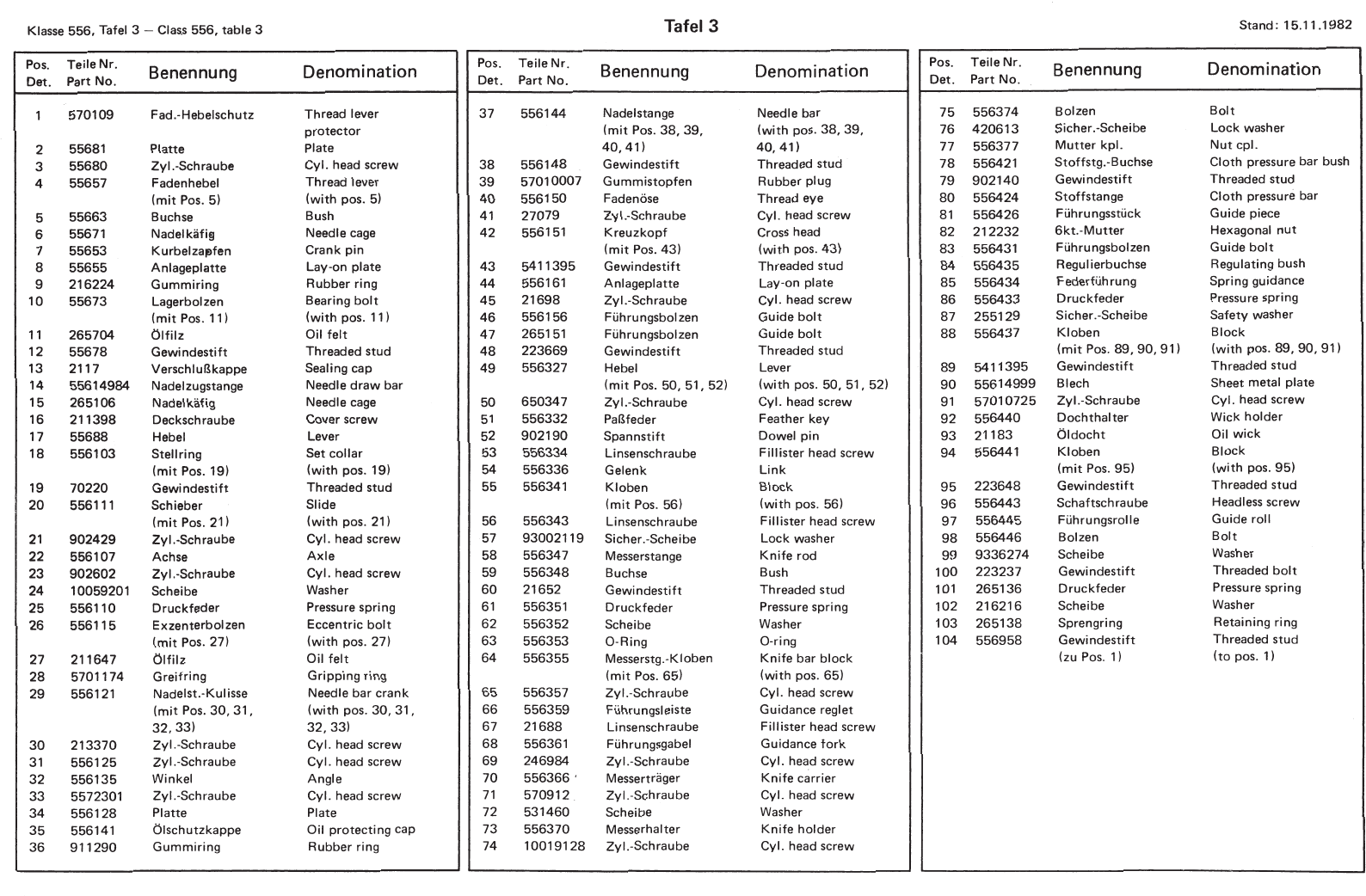 Klasse 556, Tafel 3 — Class 556, table 3

Tafel 3

Stand: 15.11.1982

| Pos. Det. | Teile Nr. Part No. | Benennung | Denomination |
|---|---|---|---|
| 1 | 570109 | Fad.-Hebelschutz | Thread lever protector |
| 2 | 55681 | Platte | Plate |
| 3 | 55680 | Zyl.-Schraube | Cyl. head screw |
| 4 | 55657 | Fadenhebel (mit Pos. 5) | Thread lever (with pos. 5) |
| 5 | 55663 | Buchse | Bush |
| 6 | 55671 | Nadelkäfig | Needle cage |
| 7 | 55653 | Kurbelzapfen | Crank pin |
| 8 | 55655 | Anlageplatte | Lay-on plate |
| 9 | 216224 | Gummiring | Rubber ring |
| 10 | 55673 | Lagerbolzen (mit Pos. 11) | Bearing bolt (with pos. 11) |
| 11 | 265704 | Ölfilz | Oil felt |
| 12 | 55678 | Gewindestift | Threaded stud |
| 13 | 2117 | Verschlußkappe | Sealing cap |
| 14 | 55614984 | Nadelzugstange | Needle draw bar |
| 15 | 265106 | Nadelkäfig | Needle cage |
| 16 | 211398 | Deckschraube | Cover screw |
| 17 | 55688 | Hebel | Lever |
| 18 | 556103 | Stellring (mit Pos. 19) | Set collar (with pos. 19) |
| 19 | 70220 | Gewindestift | Threaded stud |
| 20 | 556111 | Schieber (mit Pos. 21) | Slide (with pos. 21) |
| 21 | 902429 | Zyl.-Schraube | Cyl. head screw |
| 22 | 556107 | Achse | Axle |
| 23 | 902602 | Zyl.-Schraube | Cyl. head screw |
| 24 | 10059201 | Scheibe | Washer |
| 25 | 556110 | Druckfeder | Pressure spring |
| 26 | 556115 | Exzenterbolzen (mit Pos. 27) | Eccentric bolt (with pos. 27) |
| 27 | 211647 | Ölfilz | Oil felt |
| 28 | 5701174 | Greifring | Gripping ring |
| 29 | 556121 | Nadelst.-Kulisse (mit Pos. 30, 31, 32, 33) | Needle bar crank (with pos. 30, 31, 32, 33) |
| 30 | 213370 | Zyl.-Schraube | Cyl. head screw |
| 31 | 556125 | Zyl.-Schraube | Cyl. head screw |
| 32 | 556135 | Winkel | Angle |
| 33 | 5572301 | Zyl.-Schraube | Cyl. head screw |
| 34 | 556128 | Platte | Plate |
| 35 | 556141 | Ölschutzkappe | Oil protecting cap |
| 36 | 911290 | Gummiring | Rubber ring |

| Pos. Det. | Teile Nr. Part No. | Benennung | Denomination |
|---|---|---|---|
| 37 | 556144 | Nadelstange (mit Pos. 38, 39, 40, 41) | Needle bar (with pos. 38, 39, 40, 41) |
| 38 | 556148 | Gewindestift | Threaded stud |
| 39 | 57010007 | Gummistopfen | Rubber plug |
| 40 | 556150 | Fadenöse | Thread eye |
| 41 | 27079 | Zyl.-Schraube | Cyl. head screw |
| 42 | 556151 | Kreuzkopf (mit Pos. 43) | Cross head (with pos. 43) |
| 43 | 5411395 | Gewindestift | Threaded stud |
| 44 | 556161 | Anlageplatte | Lay-on plate |
| 45 | 21698 | Zyl.-Schraube | Cyl. head screw |
| 46 | 556156 | Führungsbolzen | Guide bolt |
| 47 | 265151 | Führungsbolzen | Guide bolt |
| 48 | 223669 | Gewindestift | Threaded stud |
| 49 | 556327 | Hebel (mit Pos. 50, 51, 52) | Lever (with pos. 50, 51, 52) |
| 50 | 650347 | Zyl.-Schraube | Cyl. head screw |
| 51 | 556332 | Paßfeder | Feather key |
| 52 | 902190 | Spannstift | Dowel pin |
| 53 | 556334 | Linsenschraube | Fillister head screw |
| 54 | 556336 | Gelenk | Link |
| 55 | 556341 | Kloben (mit Pos. 56) | Block (with pos. 56) |
| 56 | 556343 | Linsenschraube | Fillister head screw |
| 57 | 93002119 | Sicher.-Scheibe | Lock washer |
| 58 | 556347 | Messerstange | Knife rod |
| 59 | 556348 | Buchse | Bush |
| 60 | 21652 | Gewindestift | Threaded stud |
| 61 | 556351 | Druckfeder | Pressure spring |
| 62 | 556352 | Scheibe | Washer |
| 63 | 556353 | O-Ring | O-ring |
| 64 | 556355 | Messerstg.-Kloben (mit Pos. 65) | Knife bar block (with pos. 65) |
| 65 | 556357 | Zyl.-Schraube | Cyl. head screw |
| 66 | 556359 | Führungsleiste | Guidance reglet |
| 67 | 21688 | Linsenschraube | Fillister head screw |
| 68 | 556361 | Führungsgabel | Guidance fork |
| 69 | 246984 | Zyl.-Schraube | Cyl. head screw |
| 70 | 556366 | Messerträger | Knife carrier |
| 71 | 570912 | Zyl.-Schraube | Cyl. head screw |
| 72 | 531460 | Scheibe | Washer |
| 73 | 556370 | Messerhalter | Knife holder |
| 74 | 10019128 | Zyl.-Schraube | Cyl. head screw |

| Pos. Det. | Teile Nr. Part No. | Benennung | Denomination |
|---|---|---|---|
| 75 | 556374 | Bolzen | Bolt |
| 76 | 420613 | Sicher.-Scheibe | Lock washer |
| 77 | 556377 | Mutter kpl. | Nut cpl. |
| 78 | 556421 | Stoffstg.-Buchse | Cloth pressure bar bush |
| 79 | 902140 | Gewindestift | Threaded stud |
| 80 | 556424 | Stoffstange | Cloth pressure bar |
| 81 | 556426 | Führungsstück | Guide piece |
| 82 | 212232 | 6kt.-Mutter | Hexagonal nut |
| 83 | 556431 | Führungsbolzen | Guide bolt |
| 84 | 556435 | Regulierbuchse | Regulating bush |
| 85 | 556434 | Federführung | Spring guidance |
| 86 | 556433 | Druckfeder | Pressure spring |
| 87 | 255129 | Sicher.-Scheibe | Safety washer |
| 88 | 556437 | Kloben (mit Pos. 89, 90, 91) | Block (with pos. 89, 90, 91) |
| 89 | 5411395 | Gewindestift | Threaded stud |
| 90 | 55614999 | Blech | Sheet metal plate |
| 91 | 57010725 | Zyl.-Schraube | Cyl. head screw |
| 92 | 556440 | Dochthalter | Wick holder |
| 93 | 21183 | Öldocht | Oil wick |
| 94 | 556441 | Kloben (mit Pos. 95) | Block (with pos. 95) |
| 95 | 223648 | Gewindestift | Threaded stud |
| 96 | 556443 | Schaftschraube | Headless screw |
| 97 | 556445 | Führungsrolle | Guide roll |
| 98 | 556446 | Bolzen | Bolt |
| 99 | 9336274 | Scheibe | Washer |
| 100 | 223237 | Gewindestift | Threaded bolt |
| 101 | 265136 | Druckfeder | Pressure spring |
| 102 | 216216 | Scheibe | Washer |
| 103 | 265138 | Sprengring | Retaining ring |
| 104 | 556958 | Gewindestift (zu Pos. 1) | Threaded stud (to pos. 1) |